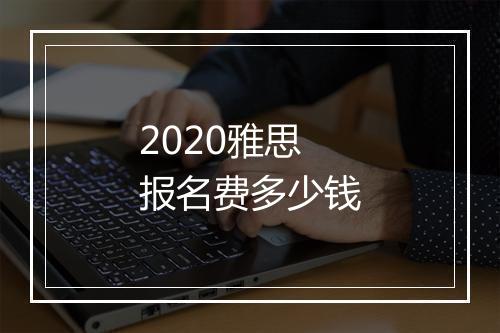 2020雅思
报名费多少钱